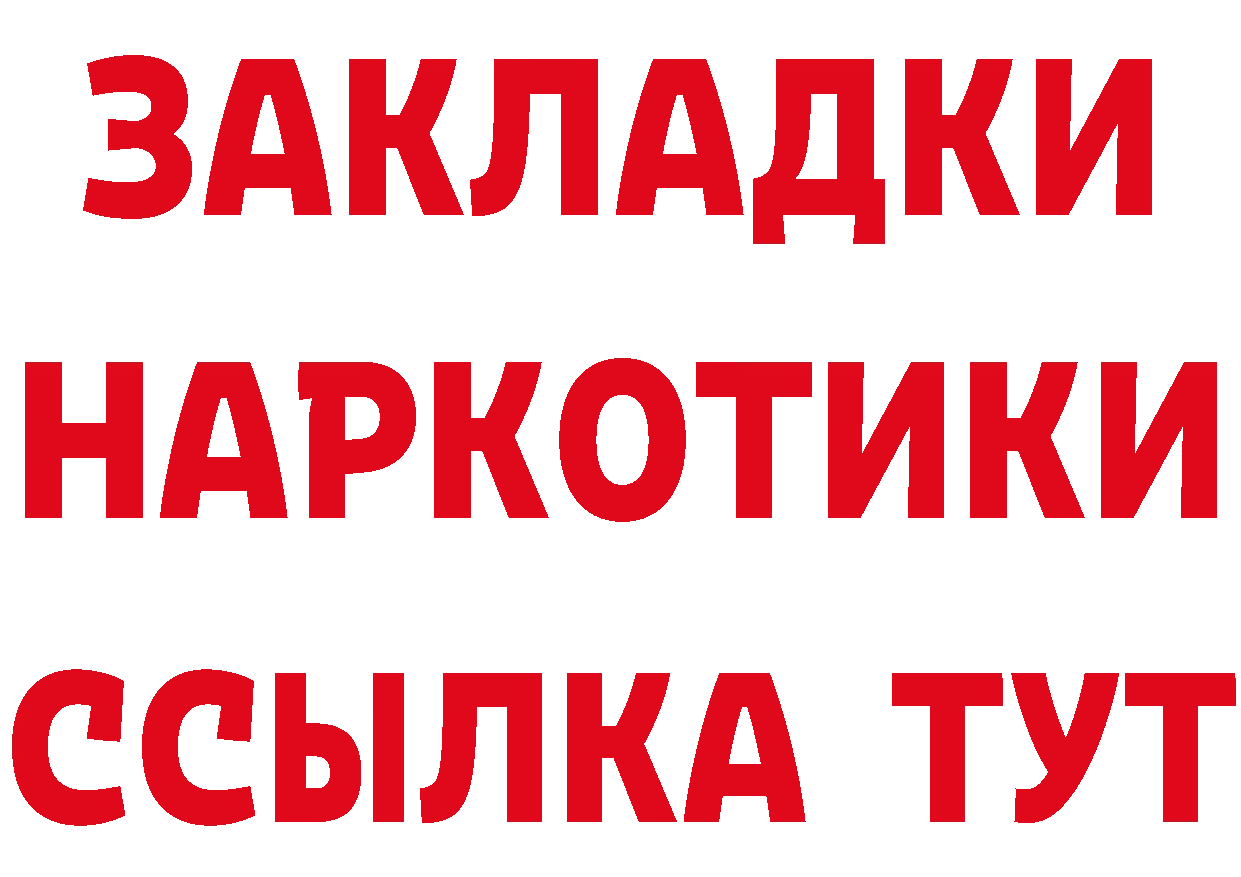 ЗАКЛАДКИ НАРКОТИКИ ССЫЛКА ТУТ